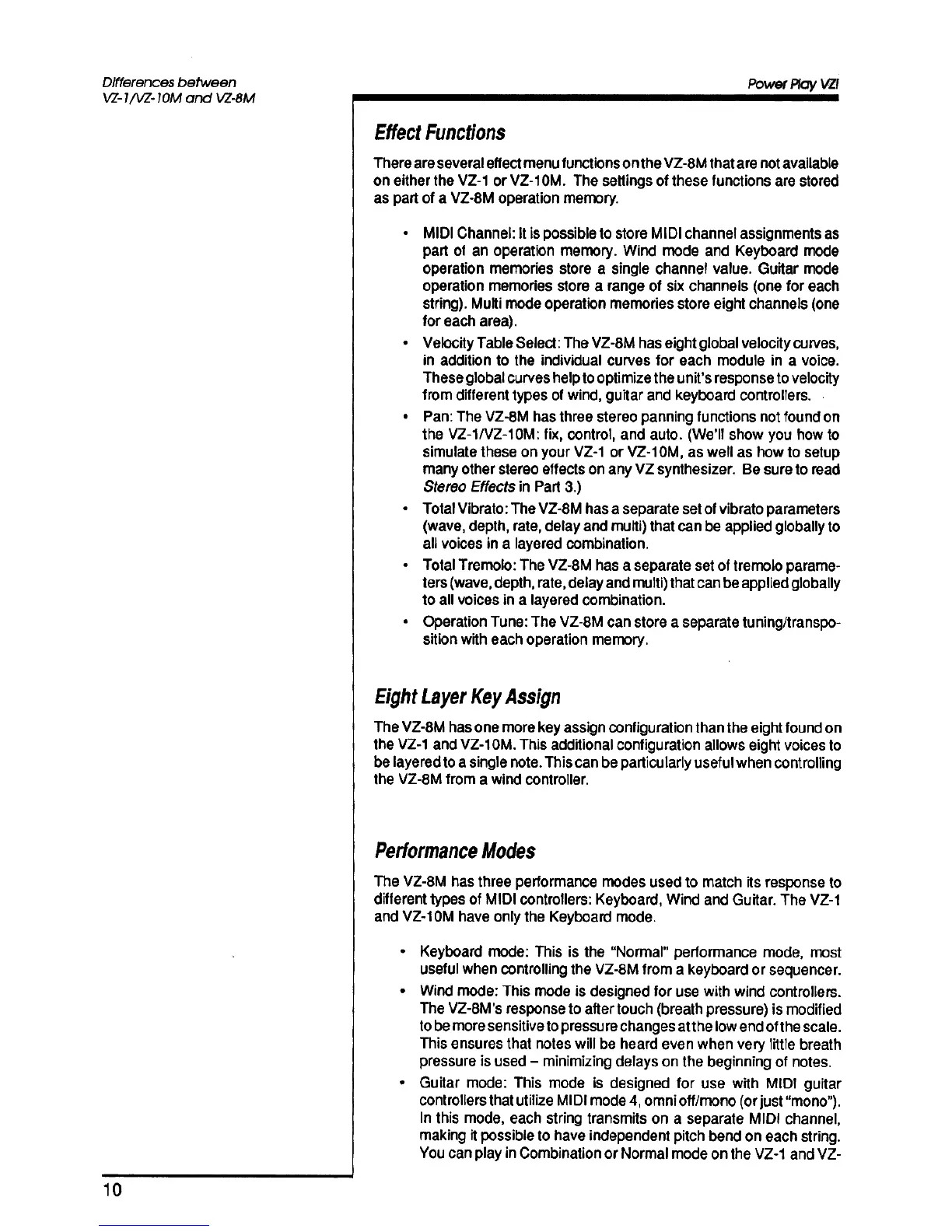 Differences between
VZ-1/VZ-10M and VZ-8M

Power Play VZ!

Effect Functions

There are several effect menu functions on the VZ-8M that are not available on either the VZ-1 or VZ-10M. The settings of these functions are stored as part of a VZ-8M operation memory.

• MIDI Channel: It is possible to store MIDI channel assignments as part of an operation memory. Wind mode and Keyboard mode operation memories store a single channel value. Guitar mode operation memories store a range of six channels (one for each string). Multi mode operation memories store eight channels (one for each area).

• Velocity Table Select: The VZ-8M has eight global velocity curves, in addition to the individual curves for each module in a voice. These global curves help to optimize the unit's response to velocity from different types of wind, guitar and keyboard controllers.

• Pan: The VZ-8M has three stereo panning functions not found on the VZ-1/VZ-10M: fix, control, and auto. (We'll show you how to simulate these on your VZ-1 or VZ-10M, as well as how to setup many other stereo effects on any VZ synthesizer. Be sure to read Stereo Effects in Part 3.)

• Total Vibrato: The VZ-8M has a separate set of vibrato parameters (wave, depth, rate, delay and multi) that can be applied globally to all voices in a layered combination.

• Total Tremolo: The VZ-8M has a separate set of tremolo parameters (wave, depth, rate, delay and multi) that can be applied globally to all voices in a layered combination.

• Operation Tune: The VZ-8M can store a separate tuning/transposition with each operation memory.

Eight Layer Key Assign

The VZ-8M has one more key assign configuration than the eight found on the VZ-1 and VZ-10M. This additional configuration allows eight voices to be layered to a single note. This can be particularly useful when controlling the VZ-8M from a wind controller.

Performance Modes

The VZ-8M has three performance modes used to match its response to different types of MIDI controllers: Keyboard, Wind and Guitar. The VZ-1 and VZ-10M have only the Keyboard mode.

• Keyboard mode: This is the "Normal" performance mode, most useful when controlling the VZ-8M from a keyboard or sequencer.

• Wind mode: This mode is designed for use with wind controllers. The VZ-8M's response to after touch (breath pressure) is modified to be more sensitive to pressure changes at the low end of the scale. This ensures that notes will be heard even when very little breath pressure is used – minimizing delays on the beginning of notes.

• Guitar mode: This mode is designed for use with MIDI guitar controllers that utilize MIDI mode 4, omni off/mono (or just "mono"). In this mode, each string transmits on a separate MIDI channel, making it possible to have independent pitch bend on each string. You can play in Combination or Normal mode on the VZ-1 and VZ-

10